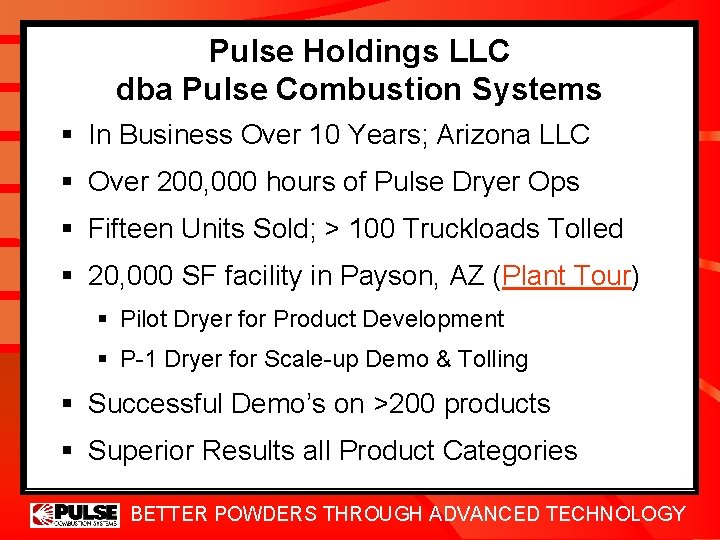 Pulse Holdings LLC
dba Pulse Combustion Systems

▪ In Business Over 10 Years; Arizona LLC
▪ Over 200,000 hours of Pulse Dryer Ops
▪ Fifteen Units Sold; > 100 Truckloads Tolled
▪ 20,000 SF facility in Payson, AZ (Plant Tour)
  ▪ Pilot Dryer for Product Development
  ▪ P-1 Dryer for Scale-up Demo & Tolling
▪ Successful Demo's on >200 products
▪ Superior Results all Product Categories

PULSE COMBUSTION SYSTEMS BETTER POWDERS THROUGH ADVANCED TECHNOLOGY